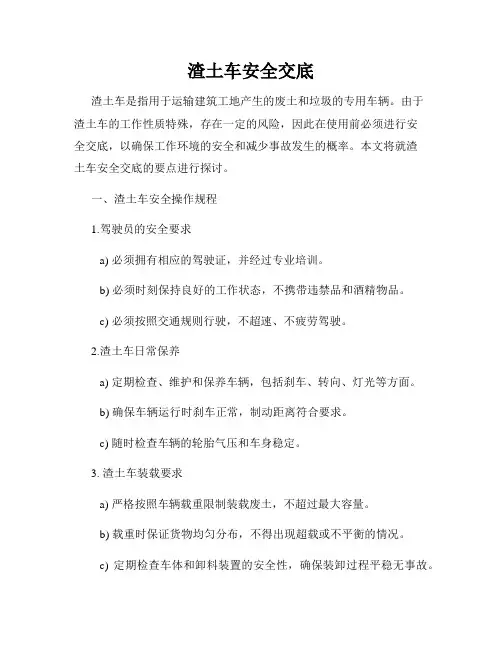 渣土车安全交底

渣土车是指用于运输建筑工地产生的废土和垃圾的专用车辆。由于渣土车的工作性质特殊，存在一定的风险，因此在使用前必须进行安全交底，以确保工作环境的安全和减少事故发生的概率。本文将就渣土车安全交底的要点进行探讨。

一、渣土车安全操作规程

1.驾驶员的安全要求

a) 必须拥有相应的驾驶证，并经过专业培训。

b) 必须时刻保持良好的工作状态，不携带违禁品和酒精物品。

c) 必须按照交通规则行驶，不超速、不疲劳驾驶。

2.渣土车日常保养

a) 定期检查、维护和保养车辆，包括刹车、转向、灯光等方面。

b) 确保车辆运行时刹车正常，制动距离符合要求。

c) 随时检查车辆的轮胎气压和车身稳定。

3. 渣土车装载要求

a) 严格按照车辆载重限制装载废土，不超过最大容量。

b) 载重时保证货物均匀分布，不得出现超载或不平衡的情况。

c) 定期检查车体和卸料装置的安全性，确保装卸过程平稳无事故。